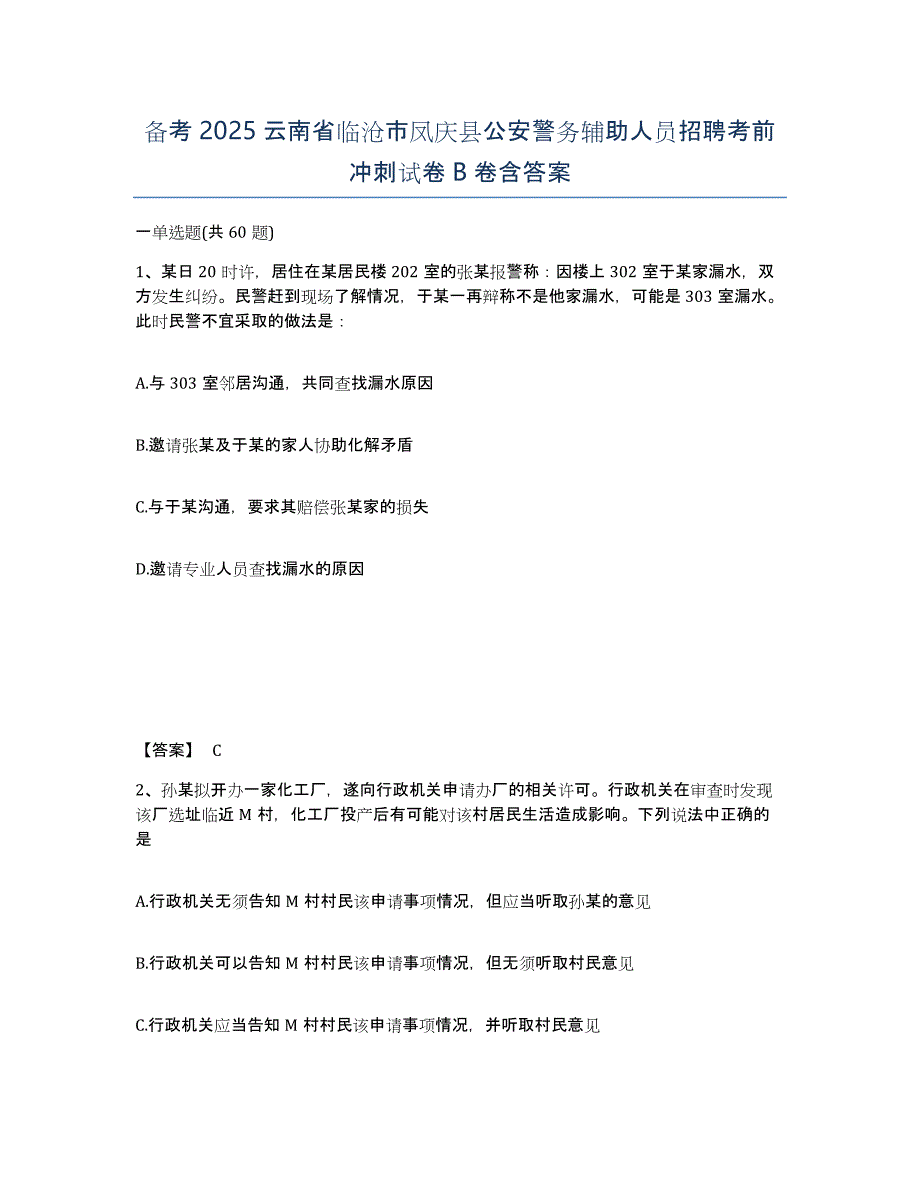 备考 2025 云南省临沧市凤庆县公安警务辅助人员招聘考前冲刺试卷 B 卷含答案

一单选题(共 60 题)

1、某日 20 时许，居住在某居民楼 202 室的张某报警称：因楼上 302 室于某家漏水，双方发生纠纷。民警赶到现场了解情况，于某一再辩称不是他家漏水，可能是 303 室漏水。此时民警不宜采取的做法是：

A.与 303 室邻居沟通，共同查找漏水原因

B.邀请张某及于某的家人协助化解矛盾

C.与于某沟通，要求其赔偿张某家的损失

D.邀请专业人员查找漏水的原因

【答案】 C

2、孙某拟开办一家化工厂，遂向行政机关申请办厂的相关许可。行政机关在审查时发现该厂选址临近 M 村，化工厂投产后有可能对该村居民生活造成影响。下列说法中正确的是

A.行政机关无须告知 M 村村民该申请事项情况，但应当听取孙某的意见

B.行政机关可以告知 M 村村民该申请事项情况，但无须听取村民意见

C.行政机关应当告知 M 村村民该申请事项情况，并听取村民意见